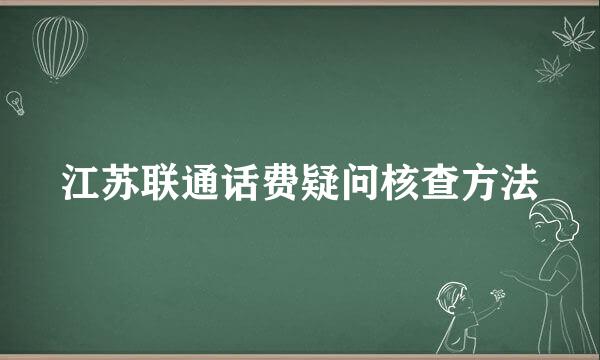 江苏联通话费疑问核查方法